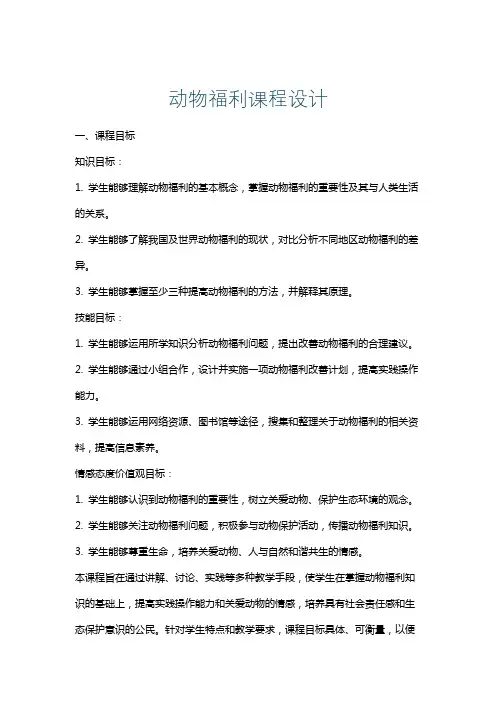 动物福利课程设计

一、课程目标

知识目标：

1. 学生能够理解动物福利的基本概念，掌握动物福利的重要性及其与人类生活的关系。

2. 学生能够了解我国及世界动物福利的现状，对比分析不同地区动物福利的差异。

3. 学生能够掌握至少三种提高动物福利的方法，并解释其原理。

技能目标：

1. 学生能够运用所学知识分析动物福利问题，提出改善动物福利的合理建议。

2. 学生能够通过小组合作，设计并实施一项动物福利改善计划，提高实践操作能力。

3. 学生能够运用网络资源、图书馆等途径，搜集和整理关于动物福利的相关资料，提高信息素养。

情感态度价值观目标：

1. 学生能够认识到动物福利的重要性，树立关爱动物、保护生态环境的观念。

2. 学生能够关注动物福利问题，积极参与动物保护活动，传播动物福利知识。

3. 学生能够尊重生命，培养关爱动物、人与自然和谐共生的情感。

本课程旨在通过讲解、讨论、实践等多种教学手段，使学生在掌握动物福利知识的基础上，提高实践操作能力和关爱动物的情感，培养具有社会责任感和生态保护意识的公民。针对学生特点和教学要求，课程目标具体、可衡量，以便